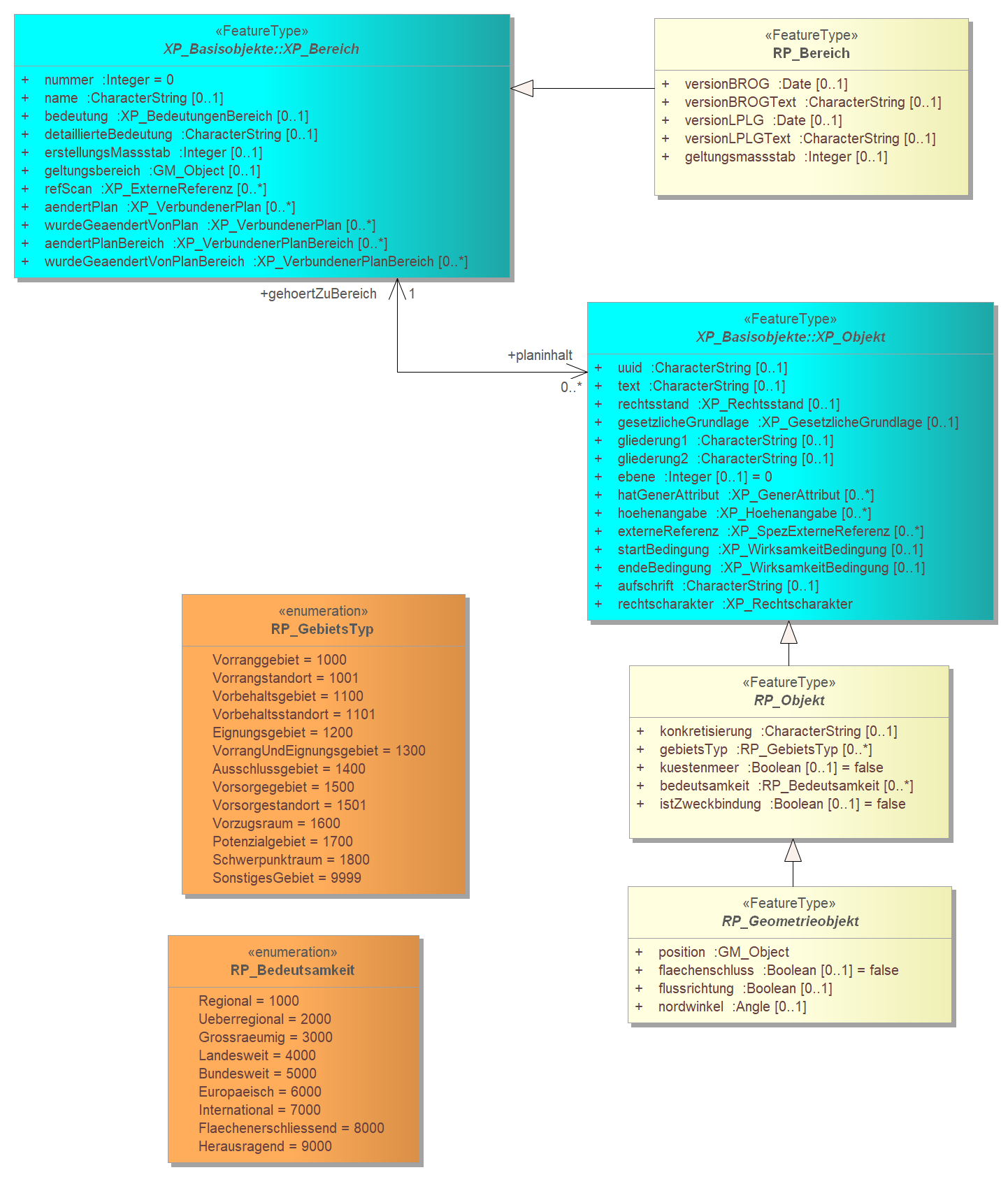 «FeatureType»
XP_Basisobjekte::XP_Bereich

+ nummer :Integer = 0
+ name :CharacterString [0..1]
+ bedeutung :XP_BedeutungenBereich [0..1]
+ detaillierteBedeutung :CharacterString [0..1]
+ erstellungsMassstab :Integer [0..1]
+ geltungsbereich :GM_Object [0..1]
+ refScan :XP_ExterneReferenz [0..*]
+ aendertPlan :XP_VerbundenerPlan [0..*]
+ wurdeGeaendertVonPlan :XP_VerbundenerPlan [0..*]
+ aendertPlanBereich :XP_VerbundenerPlanBereich [0..*]
+ wurdeGeaendertVonPlanBereich :XP_VerbundenerPlanBereich [0..*]

«FeatureType»
RP_Bereich

+ versionBROG :Date [0..1]
+ versionBROGText :CharacterString [0..1]
+ versionLPLG :Date [0..1]
+ versionLPLGText :CharacterString [0..1]
+ geltungsmassstab :Integer [0..1]

+gehoertZuBereich 1

+planinhalt
0..*

«FeatureType»
XP_Basisobjekte::XP_Objekt

+ uuid :CharacterString [0..1]
+ text :CharacterString [0..1]
+ rechtsstand :XP_Rechtsstand [0..1]
+ gesetzlicheGrundlage :XP_GesetzlicheGrundlage [0..1]
+ gliederung1 :CharacterString [0..1]
+ gliederung2 :CharacterString [0..1]
+ ebene :Integer [0..1] = 0
+ hatGenerAttribut :XP_GenerAttribut [0..*]
+ hoehenangabe :XP_Hoehenangabe [0..*]
+ externeReferenz :XP_SpezExterneReferenz [0..*]
+ startBedingung :XP_WirksamkeitBedingung [0..1]
+ endeBedingung :XP_WirksamkeitBedingung [0..1]
+ aufschrift :CharacterString [0..1]
+ rechtscharakter :XP_Rechtscharakter

«enumeration»
RP_GebietsTyp

Vorranggebiet = 1000
Vorrangstandort = 1001
Vorbehaltsgebiet = 1100
Vorbehaltsstandort = 1101
Eignungsgebiet = 1200
VorrangUndEignungsgebiet = 1300
Ausschlussgebiet = 1400
Vorsorgegebiet = 1500
Vorsorgestandort = 1501
Vorzugsraum = 1600
Potenzialgebiet = 1700
Schwerpunktraum = 1800
SonstigesGebiet = 9999

«FeatureType»
RP_Objekt

+ konkretisierung :CharacterString [0..1]
+ gebietsTyp :RP_GebietsTyp [0..*]
+ kuestenmeer :Boolean [0..1] = false
+ bedeutsamkeit :RP_Bedeutsamkeit [0..*]
+ istZweckbindung :Boolean [0..1] = false

«FeatureType»
RP_Geometrieobjekt

+ position :GM_Object
+ flaechenschluss :Boolean [0..1] = false
+ flussrichtung :Boolean [0..1]
+ nordwinkel :Angle [0..1]

«enumeration»
RP_Bedeutsamkeit

Regional = 1000
Ueberregional = 2000
Grossraeumig = 3000
Landesweit = 4000
Bundesweit = 5000
Europaeisch = 6000
International = 7000
Flaechenerschliessend = 8000
Herausragend = 9000